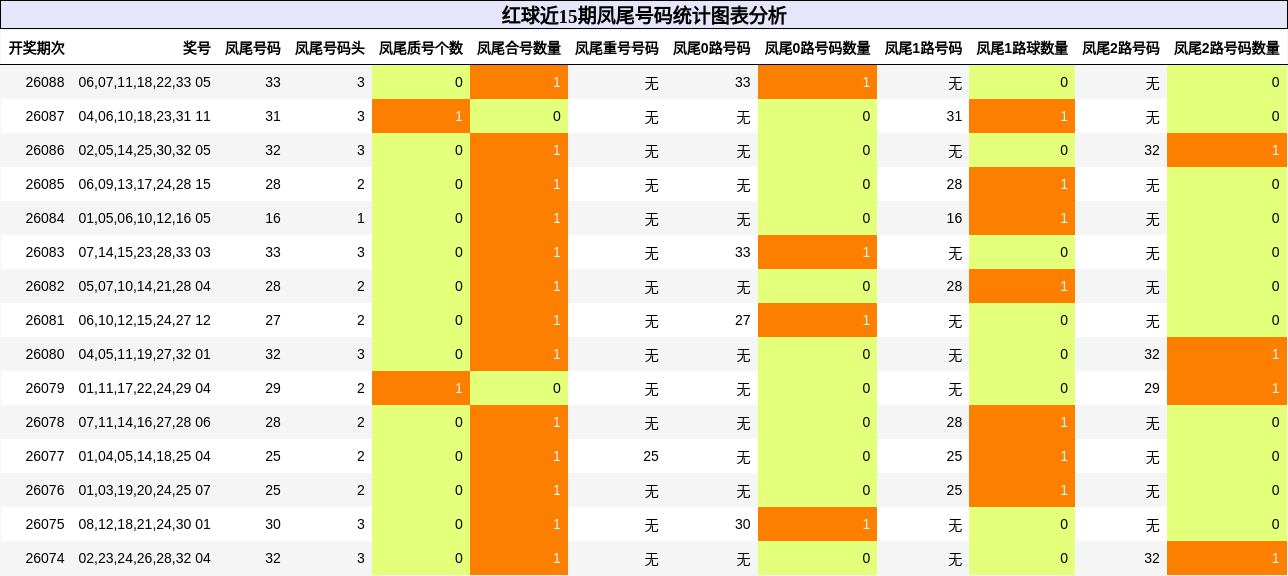 红球近15期凤尾号码统计图表分析

| 开奖期次 | 奖号 | 凤尾号码 | 凤尾号码头 | 凤尾质号个数 | 凤尾合号数量 | 凤尾重号号码 | 凤尾0路号码 | 凤尾0路号码数量 | 凤尾1路号码 | 凤尾1路球数量 | 凤尾2路号码 | 凤尾2路号码数量 |
|---|---|---|---|---|---|---|---|---|---|---|---|---|
| 26088 | 06,07,11,18,22,33 05 | 33 | 3 | 0 | 1 | 无 | 33 | 1 | 无 | 0 | 无 | 0 |
| 26087 | 04,06,10,18,23,31 11 | 31 | 3 | 1 | 0 | 无 | 无 | 0 | 31 | 1 | 无 | 0 |
| 26086 | 02,05,14,25,30,32 05 | 32 | 3 | 0 | 1 | 无 | 无 | 0 | 无 | 0 | 32 | 1 |
| 26085 | 06,09,13,17,24,28 15 | 28 | 2 | 0 | 1 | 无 | 无 | 0 | 28 | 1 | 无 | 0 |
| 26084 | 01,05,06,10,12,16 05 | 16 | 1 | 0 | 1 | 无 | 无 | 0 | 16 | 1 | 无 | 0 |
| 26083 | 07,14,15,23,28,33 03 | 33 | 3 | 0 | 1 | 无 | 33 | 1 | 无 | 0 | 无 | 0 |
| 26082 | 05,07,10,14,21,28 04 | 28 | 2 | 0 | 1 | 无 | 无 | 0 | 28 | 1 | 无 | 0 |
| 26081 | 06,10,12,15,24,27 12 | 27 | 2 | 0 | 1 | 无 | 27 | 1 | 无 | 0 | 无 | 0 |
| 26080 | 04,05,11,19,27,32 01 | 32 | 3 | 0 | 1 | 无 | 无 | 0 | 无 | 0 | 32 | 1 |
| 26079 | 01,11,17,22,24,29 04 | 29 | 2 | 1 | 0 | 无 | 无 | 0 | 无 | 0 | 29 | 1 |
| 26078 | 07,11,14,16,27,28 06 | 28 | 2 | 0 | 1 | 无 | 无 | 0 | 28 | 1 | 无 | 0 |
| 26077 | 01,04,05,14,18,25 04 | 25 | 2 | 0 | 1 | 25 | 无 | 0 | 25 | 1 | 无 | 0 |
| 26076 | 01,03,19,20,24,25 07 | 25 | 2 | 0 | 1 | 无 | 无 | 0 | 25 | 1 | 无 | 0 |
| 26075 | 08,12,18,21,24,30 01 | 30 | 3 | 0 | 1 | 无 | 30 | 1 | 无 | 0 | 无 | 0 |
| 26074 | 02,23,24,26,28,32 04 | 32 | 3 | 0 | 1 | 无 | 无 | 0 | 无 | 0 | 32 | 1 |